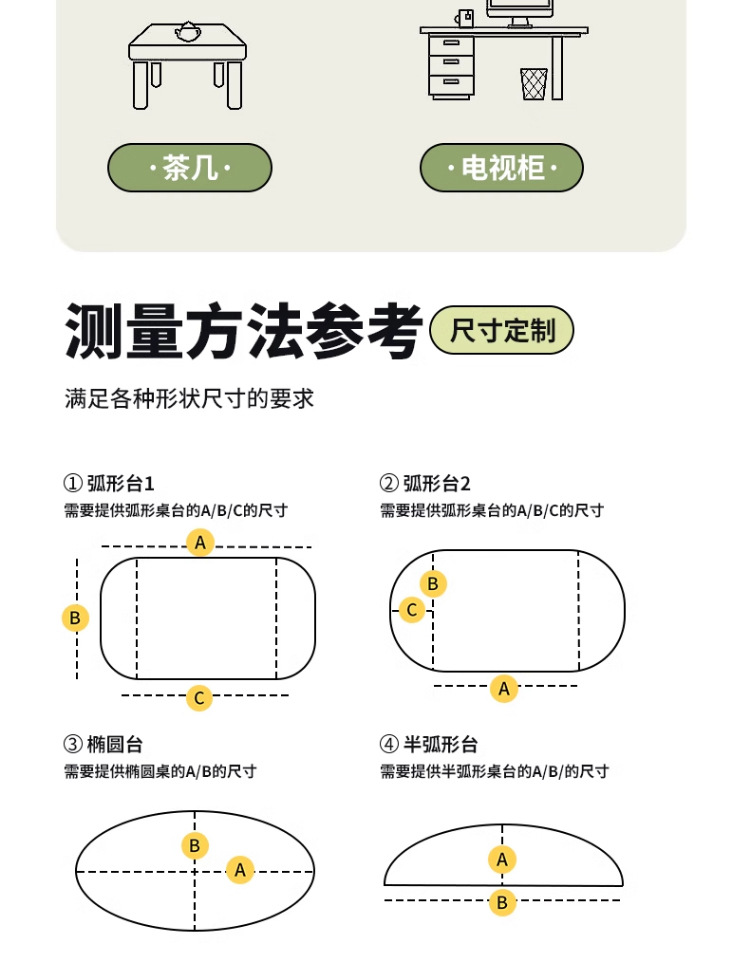 ·茶几·

·电视柜·

测量方法参考

尺寸定制

满足各种形状尺寸的要求

① 弧形台1
需要提供弧形桌台的A/B/C的尺寸

A
B
C

② 弧形台2
需要提供弧形桌台的A/B/C的尺寸

B
C
A

③ 椭圆台
需要提供椭圆桌的A/B的尺寸

B
A

④ 半弧形台
需要提供半弧形桌台的A/B/的尺寸

A
B